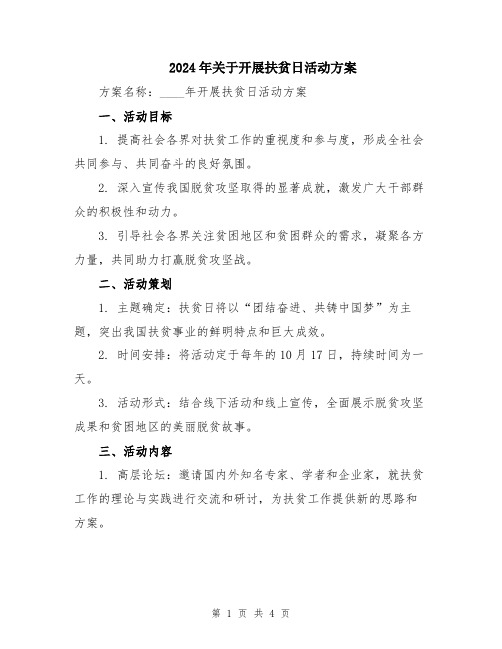 2024年关于开展扶贫日活动方案

方案名称：____年开展扶贫日活动方案

一、活动目标

1. 提高社会各界对扶贫工作的重视度和参与度，形成全社会共同参与、共同奋斗的良好氛围。

2. 深入宣传我国脱贫攻坚取得的显著成就，激发广大干部群众的积极性和动力。

3. 引导社会各界关注贫困地区和贫困群众的需求，凝聚各方力量，共同助力打赢脱贫攻坚战。

二、活动策划

1. 主题确定：扶贫日将以“团结奋进、共铸中国梦”为主题，突出我国扶贫事业的鲜明特点和巨大成效。

2. 时间安排：将活动定于每年的10月17日，持续时间为一天。

3. 活动形式：结合线下活动和线上宣传，全面展示脱贫攻坚成果和贫困地区的美丽脱贫故事。

三、活动内容

1. 高层论坛：邀请国内外知名专家、学者和企业家，就扶贫工作的理论与实践进行交流和研讨，为扶贫工作提供新的思路和方案。

第 1 页 共 4 页